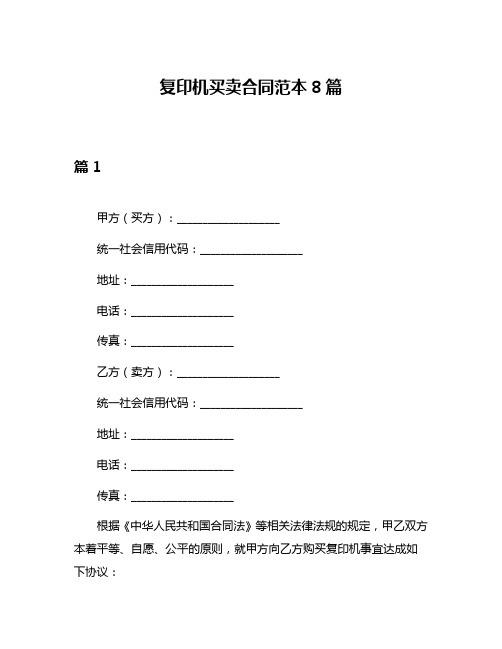 复印机买卖合同范本 8 篇

篇 1

甲方（买方）：__________________

统一社会信用代码：__________________

地址：__________________

电话：__________________

传真：__________________

乙方（卖方）：__________________

统一社会信用代码：__________________

地址：__________________

电话：__________________

传真：__________________

根据《中华人民共和国合同法》等相关法律法规的规定，甲乙双方本着平等、自愿、公平的原则，就甲方向乙方购买复印机事宜达成如下协议：